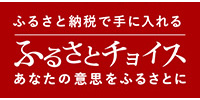 ふるさと納税で手に入れる

ふるさとチョイス

あなたの意思をふるさとに